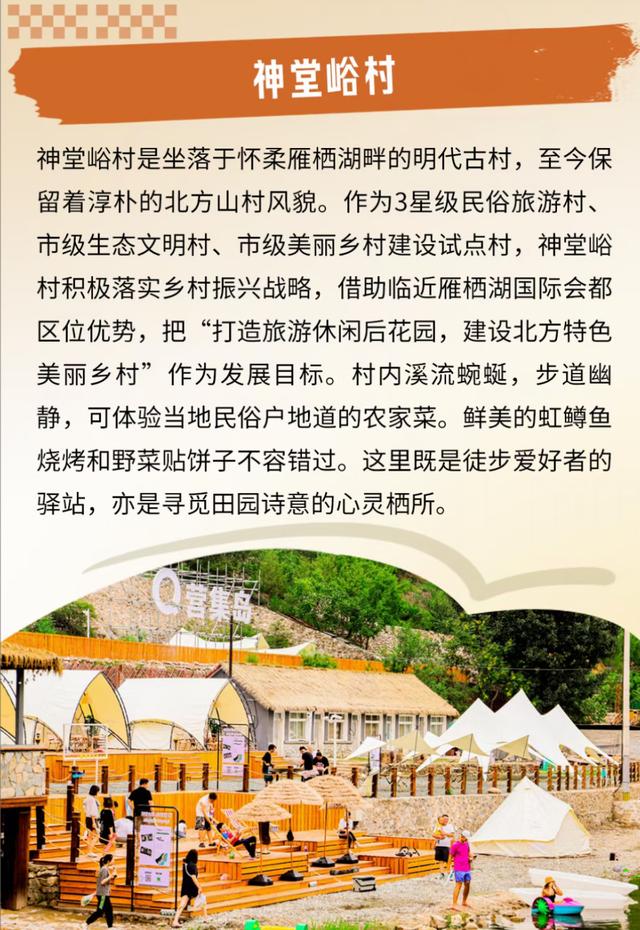 神堂峪村

神堂峪村是坐落于怀柔雁栖湖畔的明代古村，至今保留着淳朴的北方山村风貌。作为3星级民俗旅游村、市级生态文明村、市级美丽乡村建设试点村，神堂峪村积极落实乡村振兴战略，借助临近雁栖湖国际会都区位优势，把“打造旅游休闲后花园，建设北方特色美丽乡村”作为发展目标。村内溪流蜿蜒，步道幽静，可体验当地民俗户地道的农家菜。鲜美的虹鳟鱼烧烤和野菜贴饼子不容错过。这里既是徒步爱好者的驿站，亦是寻觅田园诗意的心灵栖所。

营集岛